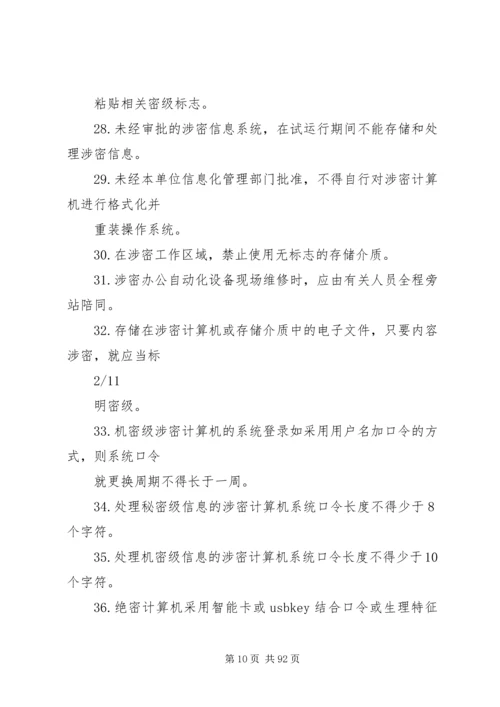 粘贴相关密级标志。

28. 未经审批的涉密信息系统，在试运行期间不能存储和处理涉密信息。

29. 未经本单位信息化管理部门批准，不得自行对涉密计算机进行格式化并

重装操作系统。

30. 在涉密工作区域，禁止使用无标志的存储介质。

31. 涉密办公自动化设备现场维修时，应由有关人员全程旁站陪同。

32. 存储在涉密计算机或存储介质中的电子文件，只要内容涉密，就应当标

2/11

明密级。

33. 机密级涉密计算机的系统登录如采用用户名加口令的方式，则系统口令

就更换周期不得长于一周。

34. 处理秘密级信息的涉密计算机系统口令长度不得少于 8 个字符。

35. 处理机密级信息的涉密计算机系统口令长度不得少于 10 个字符。

36. 绝密计算机采用智能卡或 usbkey 结合口令或生理特征

第 10 页 共 92 页